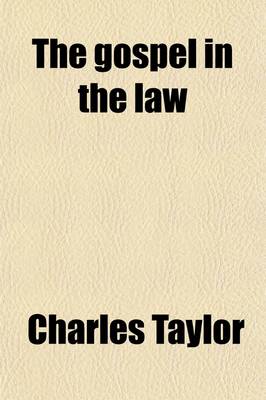 The gospel in the law

Charles Taylor